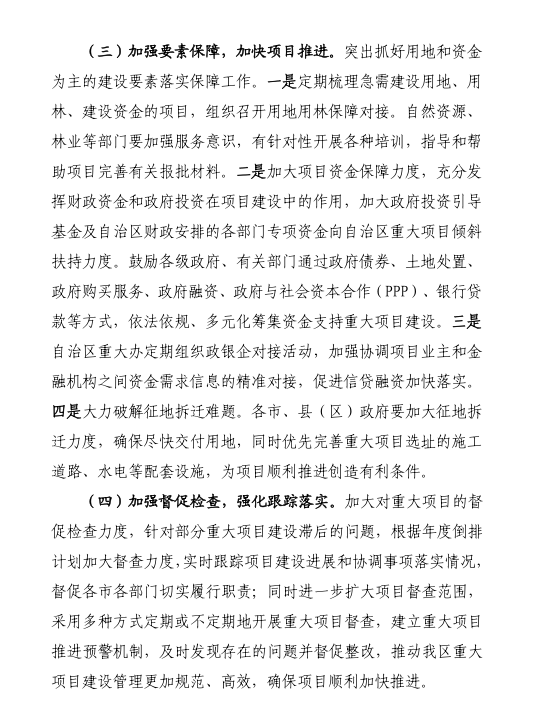 （三）加强要素保障，加快项目推进。突出抓好用地和资金为主的建设要素落实保障工作。一是定期梳理急需建设用地、用林、建设资金的项目，组织召开用地用林保障对接。自然资源、林业等部门要加强服务意识，有针对性开展各种培训，指导和帮助项目完善有关报批材料。二是加大项目资金保障力度，充分发挥财政资金和政府投资在项目建设中的作用，加大政府投资引导基金及自治区财政安排的各部门专项资金向自治区重大项目倾斜扶持力度。鼓励各级政府、有关部门通过政府债券、土地处置、政府购买服务、政府融资、政府与社会资本合作（PPP）、银行贷款等方式，依法依规、多元化筹集资金支持重大项目建设。三是自治区重大办定期组织政银企对接活动，加强协调项目业主和金融机构之间资金需求信息的精准对接，促进信贷融资加快落实。四是大力破解征地拆迁难题。各市、县（区）政府要加大征地拆迁力度，确保尽快交付用地，同时优先完善重大项目选址的施工道路、水电等配套设施，为项目顺利推进创造有利条件。

（四）加强督促检查，强化跟踪落实。加大对重大项目的督促检查力度，针对部分重大项目建设滞后的问题，根据年度倒排计划加大督查力度，实时跟踪项目建设进展和协调事项落实情况，督促各市各部门切实履行职责；同时进一步扩大项目督查范围，采用多种方式定期或不定期地开展重大项目督查，建立重大项目推进预警机制，及时发现存在的问题并督促整改，推动我区重大项目建设管理更加规范、高效，确保项目顺利加快推进。